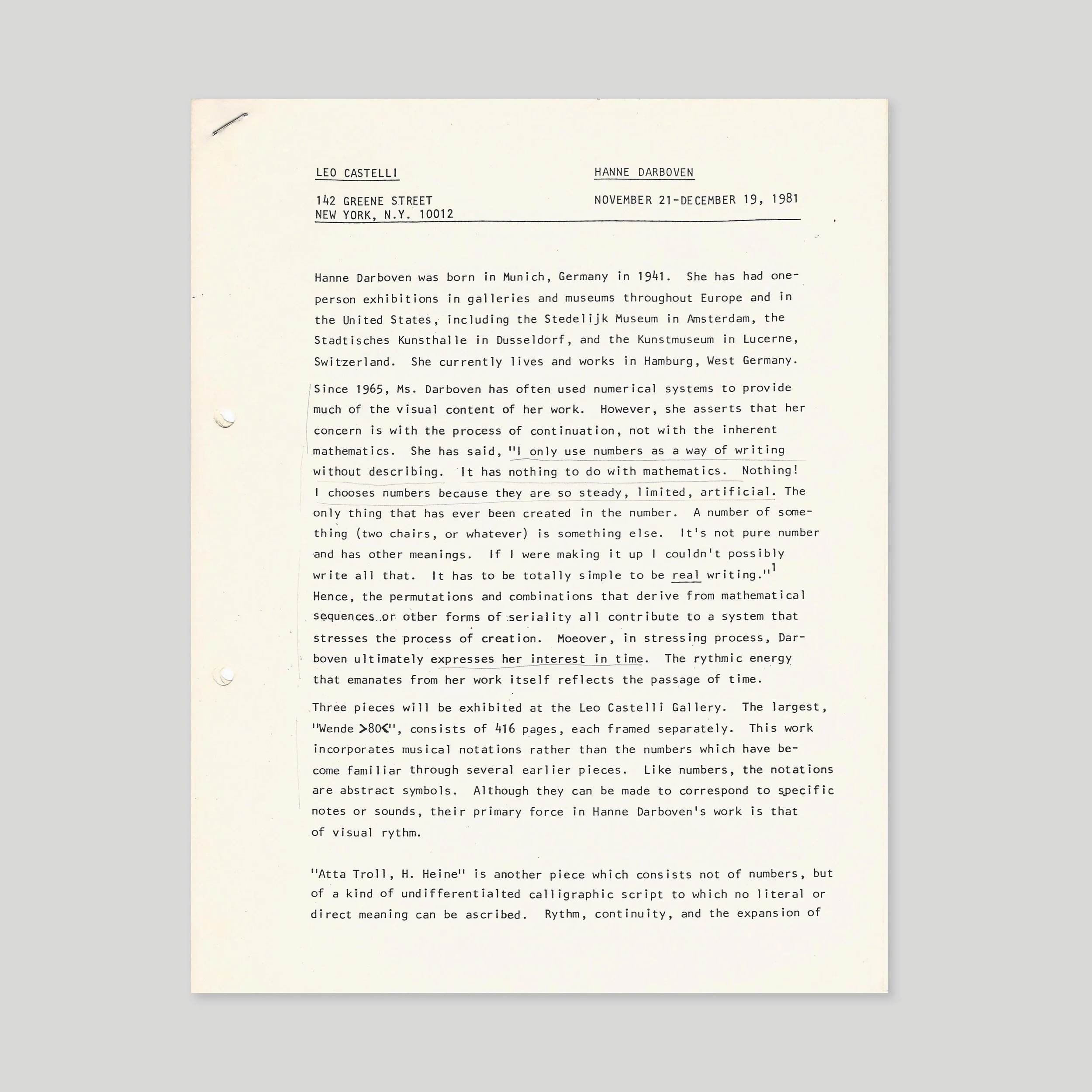 LEO CASTELLI

142 GREENE STREET
NEW YORK, N.Y. 10012

HANNE DARBOVEN

NOVEMBER 21-DECEMBER 19, 1981

Hanne Darboven was born in Munich, Germany in 1941. She has had one-person exhibitions in galleries and museums throughout Europe and in the United States, including the Stedelijk Museum in Amsterdam, the Stadtisches Kunsthalle in Dusseldorf, and the Kunstmuseum in Lucerne, Switzerland. She currently lives and works in Hamburg, West Germany.

Since 1965, Ms. Darboven has often used numerical systems to provide much of the visual content of her work. However, she asserts that her concern is with the process of continuation, not with the inherent mathematics. She has said, "I only use numbers as a way of writing without describing. It has nothing to do with mathematics. Nothing! I chooses numbers because they are so steady, limited, artificial. The only thing that has ever been created in the number. A number of something (two chairs, or whatever) is something else. It's not pure number and has other meanings. If I were making it up I couldn't possibly write all that. It has to be totally simple to be real writing."$^1$ Hence, the permutations and combinations that derive from mathematical sequences or other forms of seriality all contribute to a system that stresses the process of creation. Moeover, in stressing process, Darboven ultimately expresses her interest in time. The rythmic energy that emanates from her work itself reflects the passage of time.

Three pieces will be exhibited at the Leo Castelli Gallery. The largest, "Wende >80<", consists of 416 pages, each framed separately. This work incorporates musical notations rather than the numbers which have become familiar through several earlier pieces. Like numbers, the notations are abstract symbols. Although they can be made to correspond to specific notes or sounds, their primary force in Hanne Darboven's work is that of visual rythm.

"Atta Troll, H. Heine" is another piece which consists not of numbers, but of a kind of undifferentialted calligraphic script to which no literal or direct meaning can be ascribed. Rythm, continuity, and the expansion of